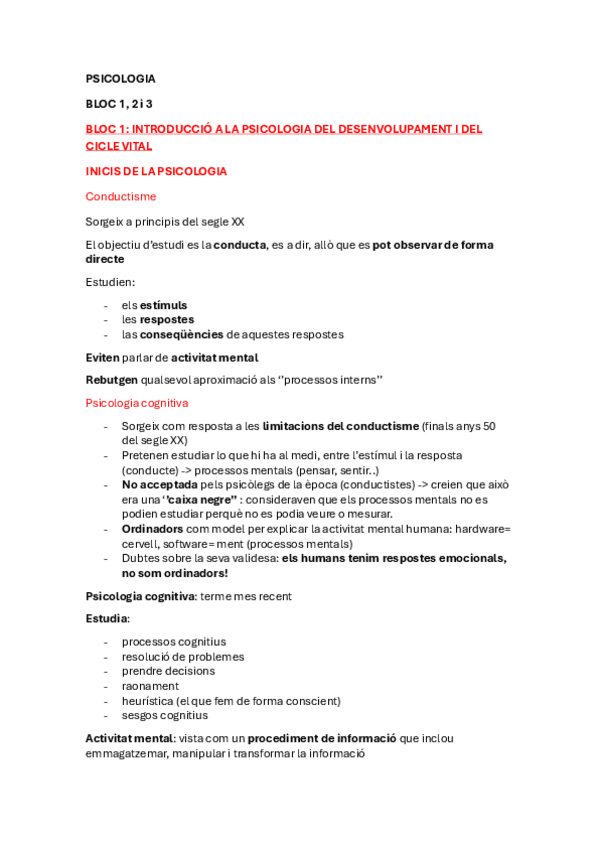 PSICOLOGIA

BLOC 1, 2 i 3

BLOC 1: INTRODUCCIÓ A LA PSICOLOGIA DEL DESENVOLUPAMENT I DEL CICLE VITAL

INICIS DE LA PSICOLOGIA

Conductisme

Sorgeix a principis del segle XX

El objectiu d'estudi es la conducta, es a dir, allò que es pot observar de forma directe

Estudien:

- els estímuls
- les respostes
- las conseqüències de aquestes respostes

Eviten parlar de activitat mental

Rebutgen qualsevol aproximació als "processos interns"

Psicologia cognitiva

- Sorgeix com resposta a les limitacions del conductisme (finals anys 50 del segle XX)
- Pretenen estudiar lo que hi ha al medi, entre l'estímul i la resposta (conducte) -> processos mentals (pensar, sentir..)
- No acceptada pels psicòlegs de la època (conductistes) -> creien que això era una "caixa negre" : consideraven que els processos mentals no es podien estudiar perquè no es podia veure o mesurar.
- Ordinadors com model per explicar la activitat mental humana: hardware= cervell, software= ment (processos mentals)
- Dubtes sobre la seva validesa: els humans tenim respostes emocionals, no som ordinadors!

Psicologia cognitiva: terme mes recent

Estudia:

- processos cognitius
- resolució de problemes
- prendre decisions
- raonament
- heurística (el que fem de forma conscient)
- sesgos cognitius

Activitat mental: vista com un procediment de informació que inclou emmagatzemar, manipular i transformar la informació